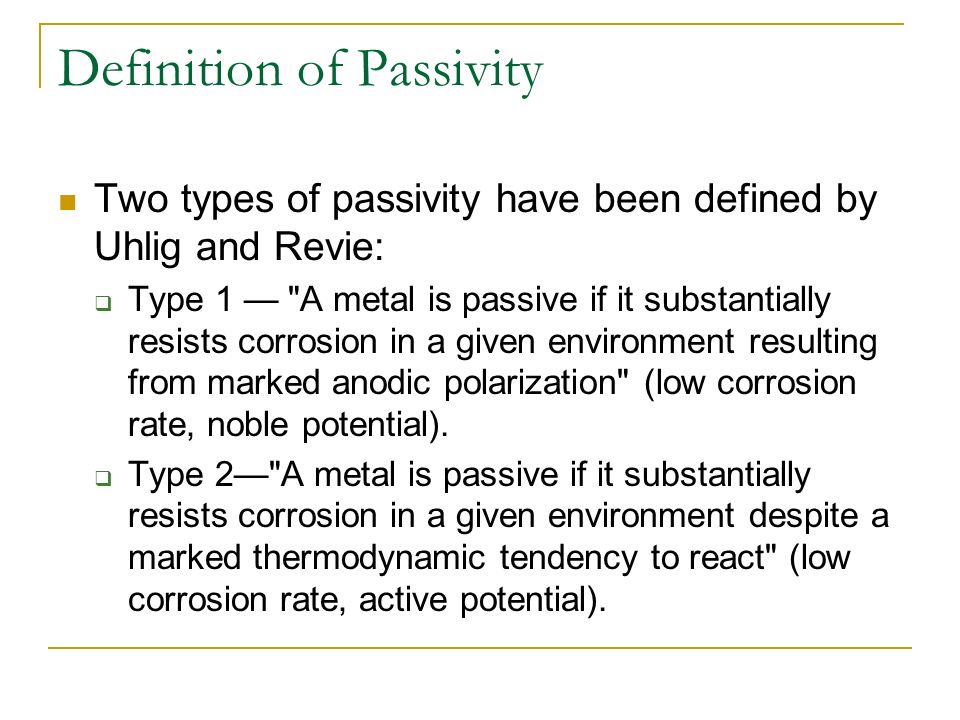 Definition of Passivity

Two types of passivity have been defined by Uhlig and Revie:

Type 1 — "A metal is passive if it substantially resists corrosion in a given environment resulting from marked anodic polarization" (low corrosion rate, noble potential).

Type 2—"A metal is passive if it substantially resists corrosion in a given environment despite a marked thermodynamic tendency to react" (low corrosion rate, active potential).